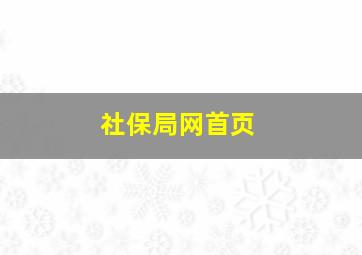 社保局网首页